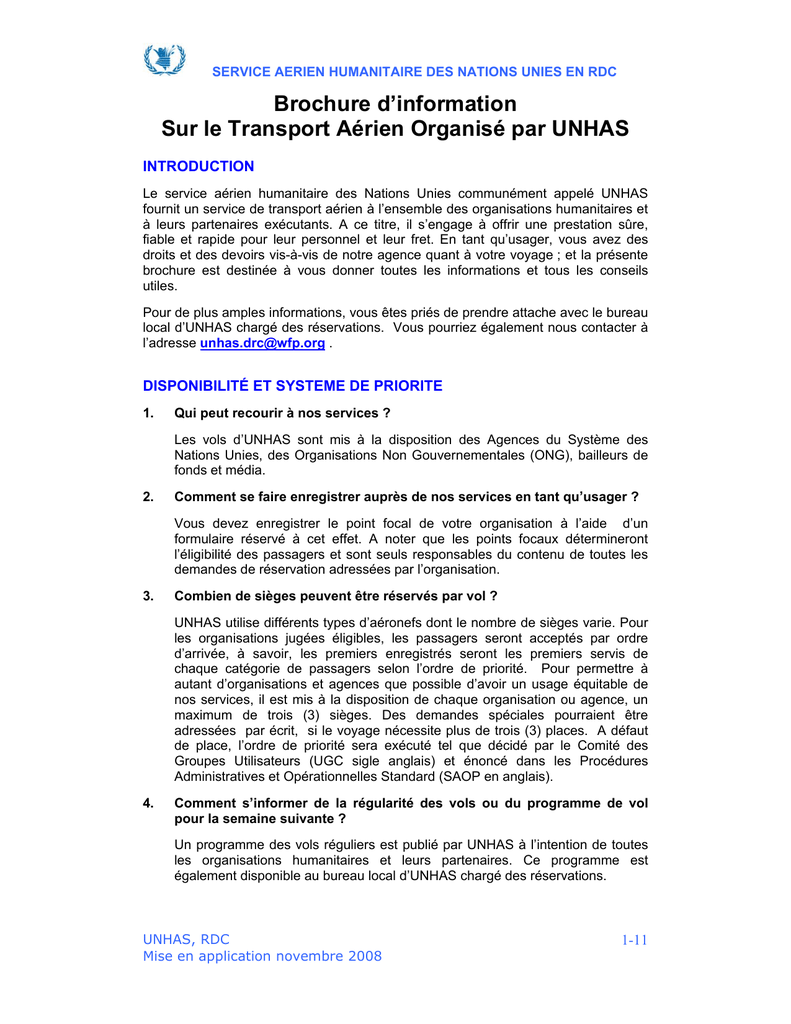 SERVICE AERIEN HUMANITAIRE DES NATIONS UNIES EN RDC

Brochure d'information
Sur le Transport Aérien Organisé par UNHAS

INTRODUCTION

Le service aérien humanitaire des Nations Unies communément appelé UNHAS fournit un service de transport aérien à l'ensemble des organisations humanitaires et à leurs partenaires exécutants. A ce titre, il s'engage à offrir une prestation sûre, fiable et rapide pour leur personnel et leur fret. En tant qu'usager, vous avez des droits et des devoirs vis-à-vis de notre agence quant à votre voyage ; et la présente brochure est destinée à vous donner toutes les informations et tous les conseils utiles.

Pour de plus amples informations, vous êtes priés de prendre attache avec le bureau local d'UNHAS chargé des réservations. Vous pourriez également nous contacter à l'adresse unhas.drc@wfp.org .

DISPONIBILITÉ ET SYSTEME DE PRIORITE

1. Qui peut recourir à nos services ?

Les vols d'UNHAS sont mis à la disposition des Agences du Système des Nations Unies, des Organisations Non Gouvernementales (ONG), bailleurs de fonds et média.

2. Comment se faire enregistrer auprès de nos services en tant qu'usager ?

Vous devez enregistrer le point focal de votre organisation à l'aide d'un formulaire réservé à cet effet. A noter que les points focaux détermineront l'éligibilité des passagers et sont seuls responsables du contenu de toutes les demandes de réservation adressées par l'organisation.

3. Combien de sièges peuvent être réservés par vol ?

UNHAS utilise différents types d'aéronefs dont le nombre de sièges varie. Pour les organisations jugées éligibles, les passagers seront acceptés par ordre d'arrivée, à savoir, les premiers enregistrés seront les premiers servis de chaque catégorie de passagers selon l'ordre de priorité. Pour permettre à autant d'organisations et agences que possible d'avoir un usage équitable de nos services, il est mis à la disposition de chaque organisation ou agence, un maximum de trois (3) sièges. Des demandes spéciales pourraient être adressées par écrit, si le voyage nécessite plus de trois (3) places. A défaut de place, l'ordre de priorité sera exécuté tel que décidé par le Comité des Groupes Utilisateurs (UGC sigle anglais) et énoncé dans les Procédures Administratives et Opérationnelles Standard (SAOP en anglais).

4. Comment s'informer de la régularité des vols ou du programme de vol pour la semaine suivante ?

Un programme des vols réguliers est publié par UNHAS à l'intention de toutes les organisations humanitaires et leurs partenaires. Ce programme est également disponible au bureau local d'UNHAS chargé des réservations.

UNHAS, RDC
Mise en application novembre 2008

1-11